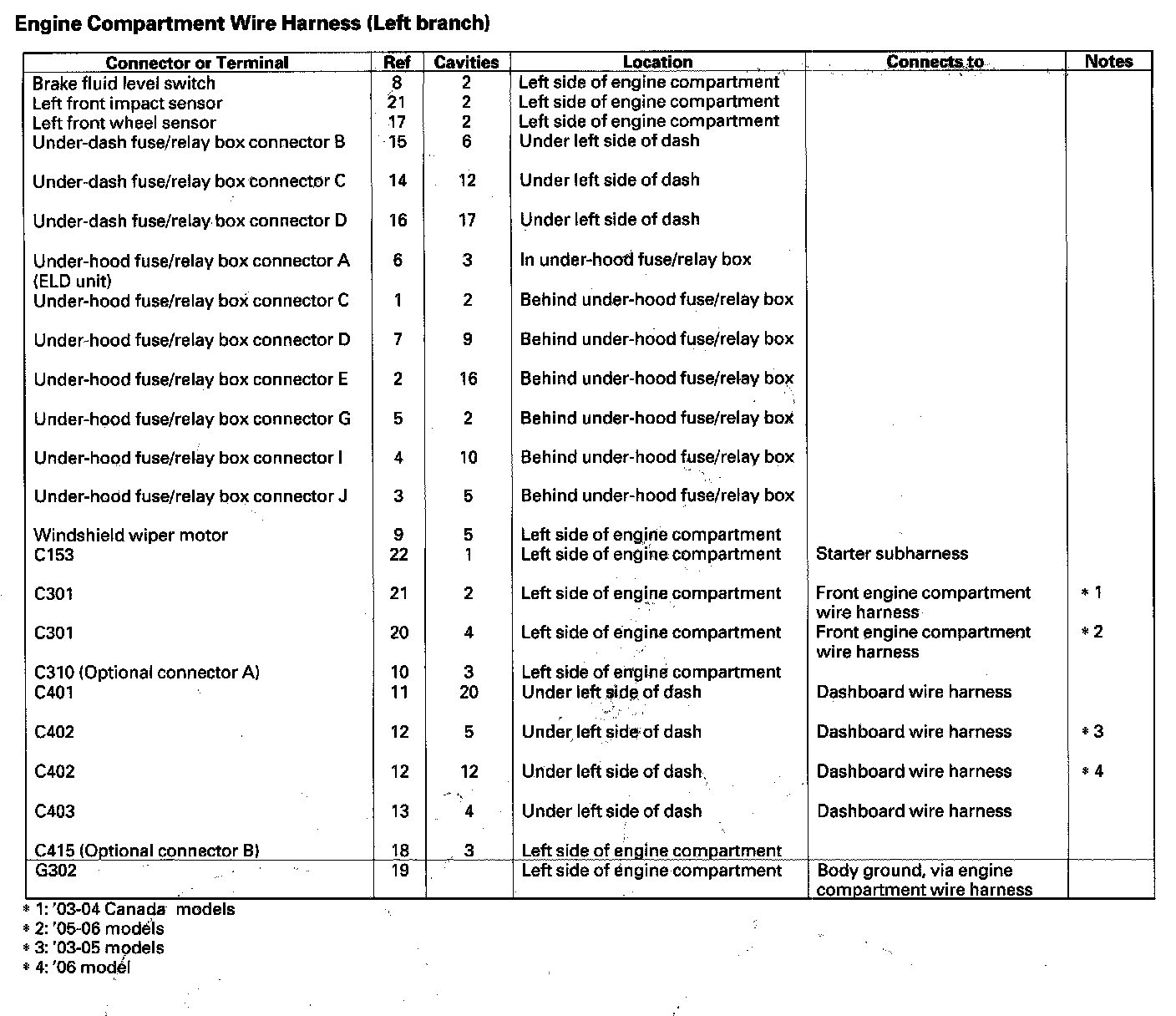 Engine Compartment Wire Harness (Left branch)

| Connector or Terminal | Ref | Cavities | Location | Connects to | Notes |
|---|---|---|---|---|---|
| Brake fluid level switch | 8 | 2 | Left side of engine compartment | | |
| Left front impact sensor | 21 | 2 | Left side of engine compartment | | |
| Left front wheel sensor | 17 | 2 | Left side of engine compartment | | |
| Under-dash fuse/relay box connector B | 15 | 6 | Under left side of dash | | |
| Under-dash fuse/relay box connector C | 14 | 12 | Under left side of dash | | |
| Under-dash fuse/relay box connector D | 16 | 17 | Under left side of dash | | |
| Under-hood fuse/relay box connector A (ELD unit) | 6 | 3 | In under-hood fuse/relay box | | |
| Under-hood fuse/relay box connector C | 1 | 2 | Behind under-hood fuse/relay box | | |
| Under-hood fuse/relay box connector D | 7 | 9 | Behind under-hood fuse/relay box | | |
| Under-hood fuse/relay box connector E | 2 | 16 | Behind under-hood fuse/relay box | | |
| Under-hood fuse/relay box connector G | 5 | 2 | Behind under-hood fuse/relay box | | |
| Under-hood fuse/relay box connector I | 4 | 10 | Behind under-hood fuse/relay box | | |
| Under-hood fuse/relay box connector J | 3 | 5 | Behind under-hood fuse/relay box | | |
| Windshield wiper motor | 9 | 5 | Left side of engine compartment | | |
| C153 | 22 | 1 | Left side of engine compartment | Starter subharness | |
| C301 | 21 | 2 | Left side of engine compartment | Front engine compartment wire harness | * 1 |
| C301 | 20 | 4 | Left side of engine compartment | Front engine compartment wire harness | * 2 |
| C310 (Optional connector A) | 10 | 3 | Left side of engine compartment | | |
| C401 | 11 | 20 | Under left side of dash | Dashboard wire harness | |
| C402 | 12 | 5 | Under left side of dash | Dashboard wire harness | * 3 |
| C402 | 12 | 12 | Under left side of dash | Dashboard wire harness | * 4 |
| C403 | 13 | 4 | Under left side of dash | Dashboard wire harness | |
| C415 (Optional connector B) | 18 | 3 | Left side of engine compartment | | |
| G302 | 19 | | Left side of engine compartment | Body ground, via engine compartment wire harness | |

* 1: '03-04 Canada models
* 2: '05-06 models
* 3: '03-05 models
* 4: '06 model